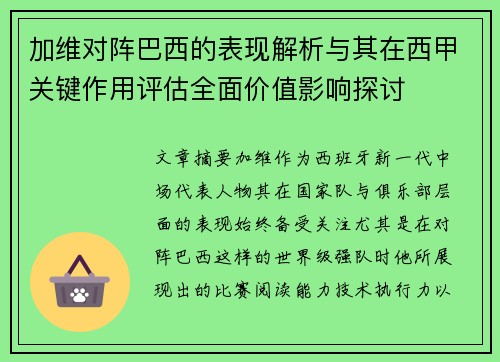 加维对阵巴西的表现解析与其在西甲关键作用评估全面价值影响探讨

文章摘要加维作为西班牙新一代中场代表人物其在国家队与俱乐部层面的表现始终备受关注尤其是在对阵巴西这样的世界级强队时他所展现出的比赛阅读能力技术执行力以